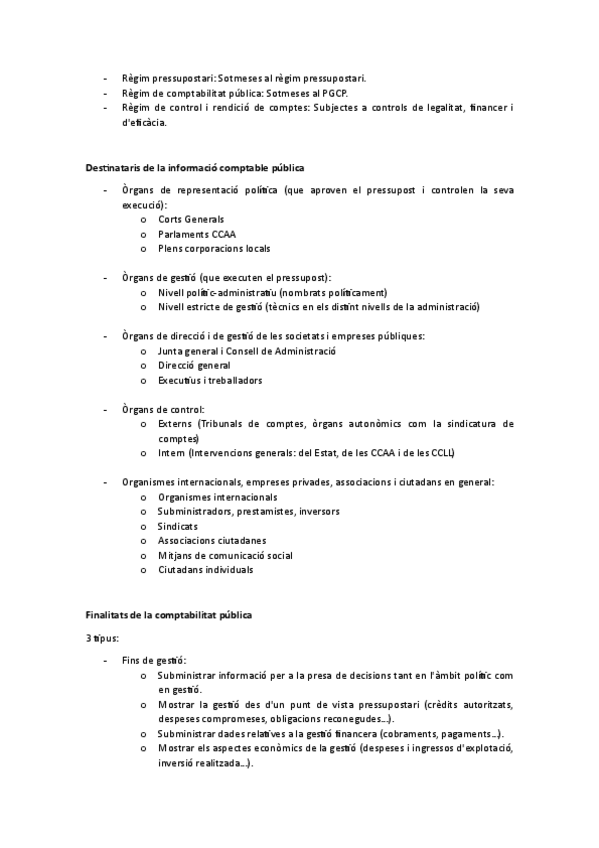 - Règim pressupostari: Sotmeses al règim pressupostari.
- Règim de comptabilitat pública: Sotmeses al PGCP.
- Règim de control i rendició de comptes: Subjectes a controls de legalitat, financer i d'eficàcia.

Destinataris de la informació comptable pública

- Òrgans de representació política (que aproven el pressupost i controlen la seva execució):
  o Corts Generals
  o Parlaments CCAA
  o Plens corporacions locals

- Òrgans de gestió (que executen el pressupost):
  o Nivell polític-administratiu (nombrats políticament)
  o Nivell estricte de gestió (tècnics en els distint nivells de la administració)

- Òrgans de direcció i de gestió de les societats i empreses públiques:
  o Junta general i Consell de Administració
  o Direcció general
  o Executius i treballadors

- Òrgans de control:
  o Externs (Tribunals de comptes, òrgans autonòmics com la sindicatura de comptes)
  o Intern (Intervencions generals: del Estat, de les CCAA i de les CCLL)

- Organismes internacionals, empreses privades, associacions i ciutadans en general:
  o Organismes internacionals
  o Subministradors, prestamistes, inversors
  o Sindicats
  o Associacions ciutadanes
  o Mitjans de comunicació social
  o Ciutadans individuals

Finalitats de la comptabilitat pública

3 tipus:

- Fins de gestió:
  o Subministrar informació per a la presa de decisions tant en l'àmbit polític com en gestió.
  o Mostrar la gestió des d'un punt de vista pressupostari (crèdits autoritzats, despeses compromeses, obligacions reconegudes...).
  o Subministrar dades relatives a la gestió financera (cobraments, pagaments...).
  o Mostrar els aspectes econòmics de la gestió (despeses i ingressos d'explotació, inversió realitzada...).